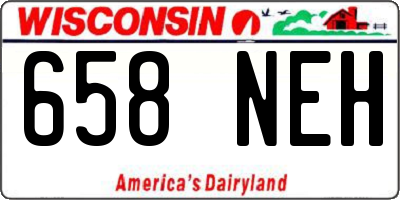 WISCONSIN

658 NEH

America's Dairyland